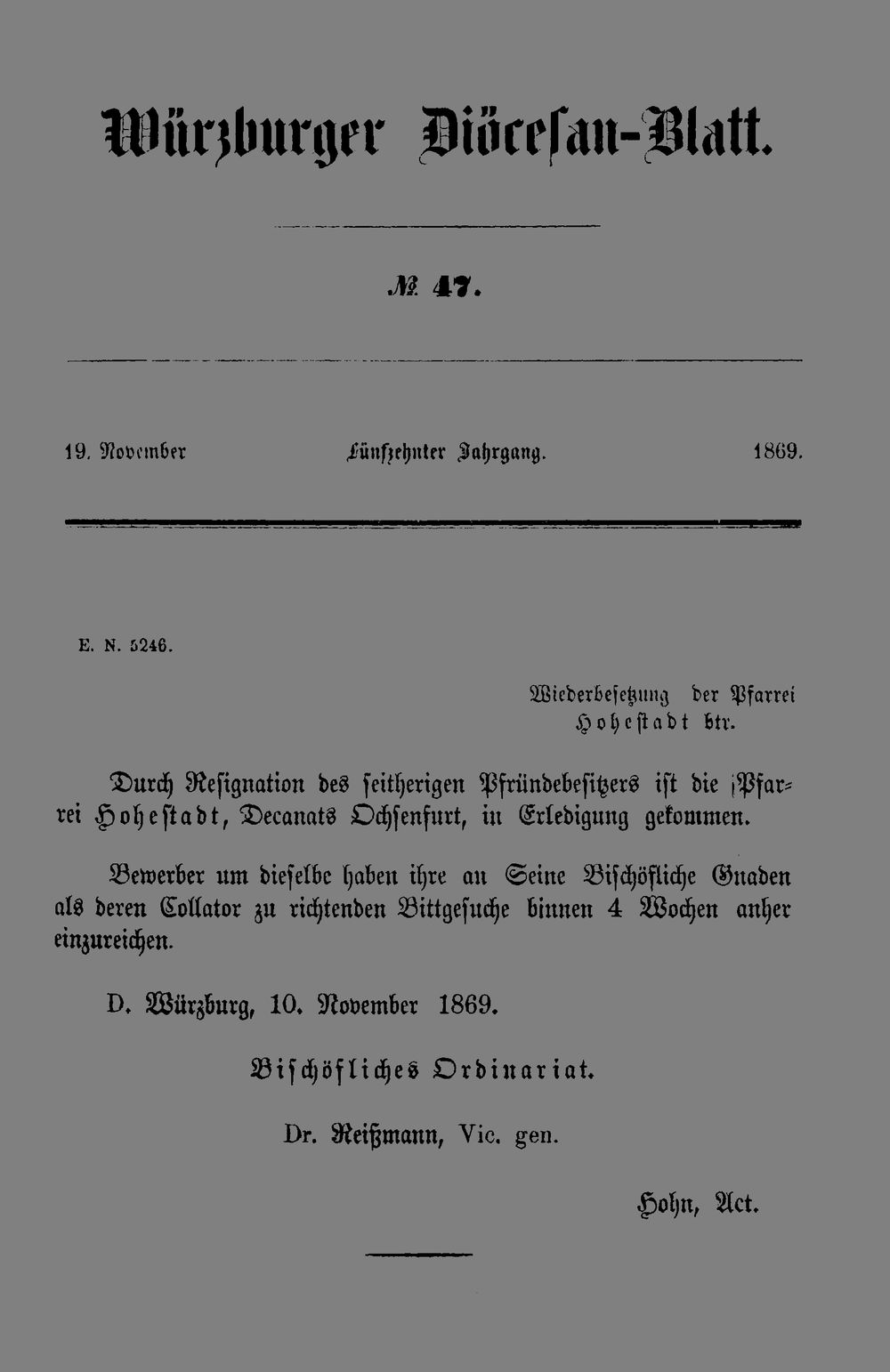 Würzburger Diöcesan-Blatt.

№ 47.

19. November  Fünfzehnter Jahrgang.  1869.

E. N. 5246.

Wiederbesetzung der Pfarrei Hohestadt btr.

Durch Resignation des seitherigen Pfründebesitzers ist die Pfarrei Hohestadt, Decanats Ochsenfurt, in Erledigung gekommen.

Bewerber um dieselbe haben ihre an Seine Bischöfliche Gnaden als deren Collator zu richtenden Bittgesuche binnen 4 Wochen anher einzureichen.

D. Würzburg, 10. November 1869.

Bischöfliches Ordinariat.

Dr. Reißmann, Vic. gen.

Hohn, Act.